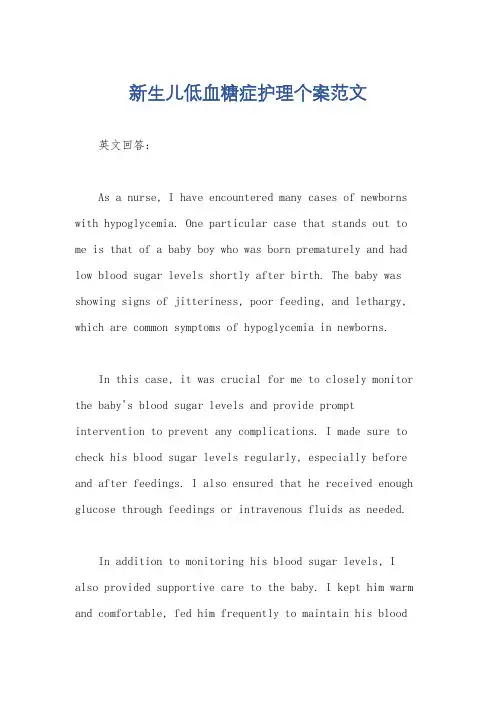 新生儿低血糖症护理个案范文

英文回答：

As a nurse, I have encountered many cases of newborns with hypoglycemia. One particular case that stands out to me is that of a baby boy who was born prematurely and had low blood sugar levels shortly after birth. The baby was showing signs of jitteriness, poor feeding, and lethargy, which are common symptoms of hypoglycemia in newborns.

In this case, it was crucial for me to closely monitor the baby's blood sugar levels and provide prompt intervention to prevent any complications. I made sure to check his blood sugar levels regularly, especially before and after feedings. I also ensured that he received enough glucose through feedings or intravenous fluids as needed.

In addition to monitoring his blood sugar levels, I also provided supportive care to the baby. I kept him warm and comfortable, fed him frequently to maintain his blood